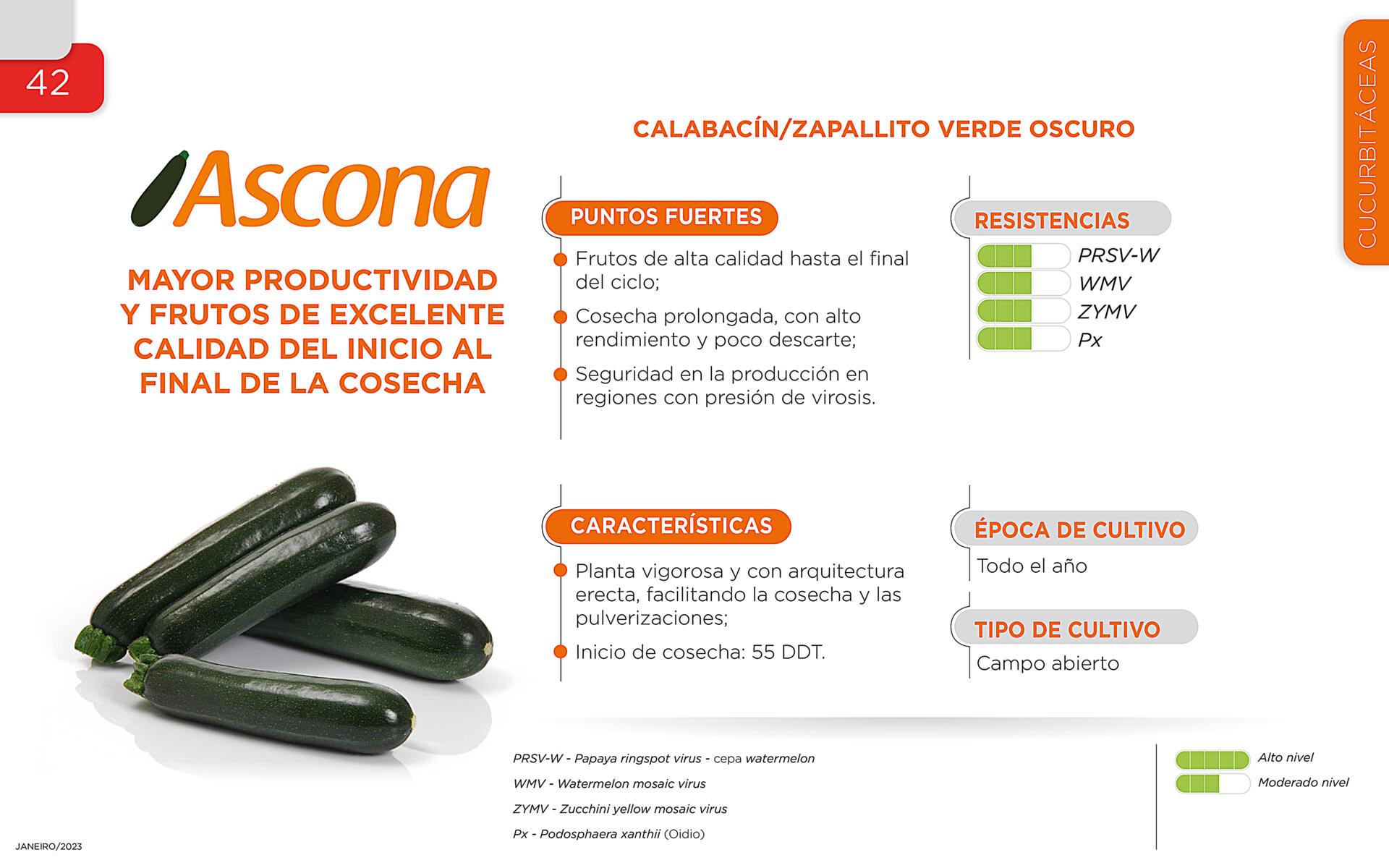 42

CUCURBITÁCEAS

CALABACÍN/ZAPALLITO VERDE OSCURO

Ascona

MAYOR PRODUCTIVIDAD Y FRUTOS DE EXCELENTE CALIDAD DEL INICIO AL FINAL DE LA COSECHA

PUNTOS FUERTES

Frutos de alta calidad hasta el final del ciclo;

Cosecha prolongada, con alto rendimiento y poco descarte;

Seguridad en la producción en regiones con presión de virosis.

RESISTENCIAS

PRSV-W
WMV
ZYMV
Px

CARACTERÍSTICAS

Planta vigorosa y con arquitectura erecta, facilitando la cosecha y las pulverizaciones;

Inicio de cosecha: 55 DDT.

ÉPOCA DE CULTIVO

Todo el año

TIPO DE CULTIVO

Campo abierto

PRSV-W - Papaya ringspot virus - cepa watermelon
WMV - Watermelon mosaic virus
ZYMV - Zucchini yellow mosaic virus
Px - Podosphaera xanthii (Oidio)

Alto nivel
Moderado nivel

JANEIRO/2023